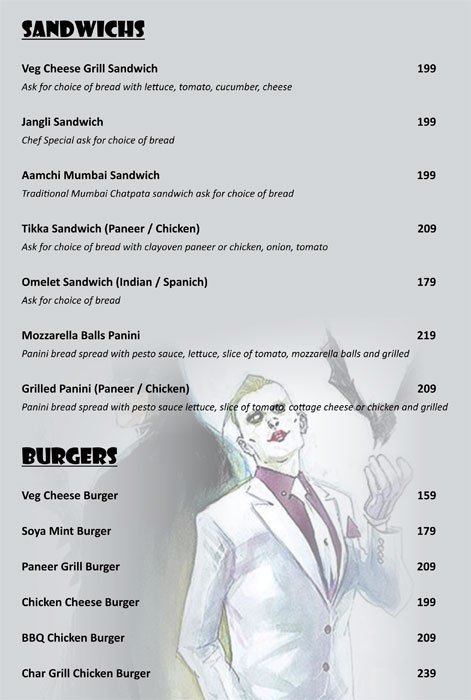 SANDWICHS

Veg Cheese Grill Sandwich 199
Ask for choice of bread with lettuce, tomato, cucumber, cheese

Jangli Sandwich 199
Chef Special ask for choice of bread

Aamchi Mumbai Sandwich 199
Traditional Mumbai Chatpata sandwich ask for choice of bread

Tikka Sandwich (Paneer / Chicken) 209
Ask for choice of bread with clayoven paneer or chicken, onion, tomato

Omelet Sandwich (Indian / Spanich) 179
Ask for choice of bread

Mozzarella Balls Panini 219
Panini bread spread with pesto sauce, lettuce, slice of tomato, mozzarella balls and grilled

Grilled Panini (Paneer / Chicken) 209
Panini bread spread with pesto sauce lettuce, slice of tomato, cottage cheese or chicken and grilled

BURGERS

Veg Cheese Burger 159

Soya Mint Burger 179

Paneer Grill Burger 209

Chicken Cheese Burger 199

BBQ Chicken Burger 209

Char Grill Chicken Burger 239